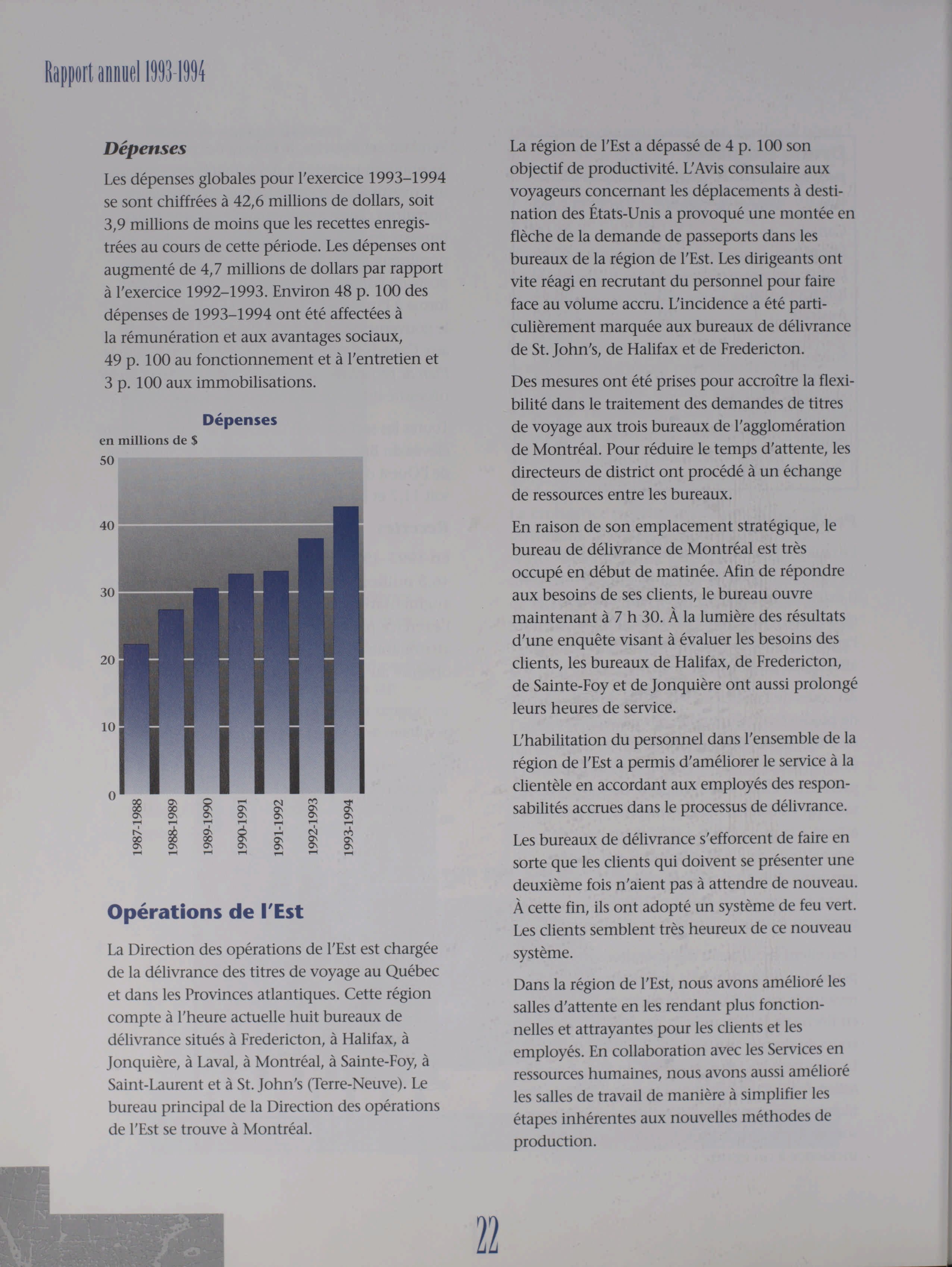 Rapport annuel 1993-1994

Dépenses

Les dépenses globales pour l'exercice 1993–1994 se sont chiffrées à 42,6 millions de dollars, soit 3,9 millions de moins que les recettes enregistrées au cours de cette période. Les dépenses ont augmenté de 4,7 millions de dollars par rapport à l'exercice 1992–1993. Environ 48 p. 100 des dépenses de 1993–1994 ont été affectées à la rémunération et aux avantages sociaux, 49 p. 100 au fonctionnement et à l'entretien et 3 p. 100 aux immobilisations.

Dépenses
en millions de $
50
40
30
20
10
0
1987-1988
1988-1989
1989-1990
1990-1991
1991-1992
1992-1993
1993-1994

Opérations de l'Est

La Direction des opérations de l'Est est chargée de la délivrance des titres de voyage au Québec et dans les Provinces atlantiques. Cette région compte à l'heure actuelle huit bureaux de délivrance situés à Fredericton, à Halifax, à Jonquière, à Laval, à Montréal, à Sainte-Foy, à Saint-Laurent et à St. John's (Terre-Neuve). Le bureau principal de la Direction des opérations de l'Est se trouve à Montréal.

La région de l'Est a dépassé de 4 p. 100 son objectif de productivité. L'Avis consulaire aux voyageurs concernant les déplacements à destination des États-Unis a provoqué une montée en flèche de la demande de passeports dans les bureaux de la région de l'Est. Les dirigeants ont vite réagi en recrutant du personnel pour faire face au volume accru. L'incidence a été particulièrement marquée aux bureaux de délivrance de St. John's, de Halifax et de Fredericton.

Des mesures ont été prises pour accroître la flexibilité dans le traitement des demandes de titres de voyage aux trois bureaux de l'agglomération de Montréal. Pour réduire le temps d'attente, les directeurs de district ont procédé à un échange de ressources entre les bureaux.

En raison de son emplacement stratégique, le bureau de délivrance de Montréal est très occupé en début de matinée. Afin de répondre aux besoins de ses clients, le bureau ouvre maintenant à 7 h 30. À la lumière des résultats d'une enquête visant à évaluer les besoins des clients, les bureaux de Halifax, de Fredericton, de Sainte-Foy et de Jonquière ont aussi prolongé leurs heures de service.

L'habilitation du personnel dans l'ensemble de la région de l'Est a permis d'améliorer le service à la clientèle en accordant aux employés des responsabilités accrues dans le processus de délivrance.

Les bureaux de délivrance s'efforcent de faire en sorte que les clients qui doivent se présenter une deuxième fois n'aient pas à attendre de nouveau. À cette fin, ils ont adopté un système de feu vert. Les clients semblent très heureux de ce nouveau système.

Dans la région de l'Est, nous avons amélioré les salles d'attente en les rendant plus fonctionnelles et attrayantes pour les clients et les employés. En collaboration avec les Services en ressources humaines, nous avons aussi amélioré les salles de travail de manière à simplifier les étapes inhérentes aux nouvelles méthodes de production.

22